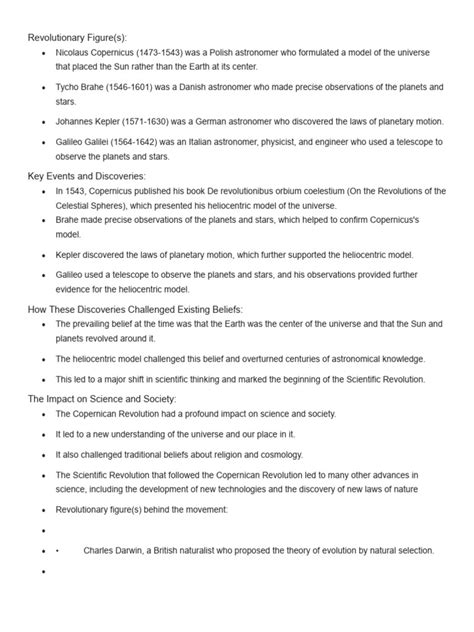 Revolutionary Figure(s):

- Nicolaus Copernicus (1473-1543) was a Polish astronomer who formulated a model of the universe that placed the Sun rather than the Earth at its center.
- Tycho Brahe (1546-1601) was a Danish astronomer who made precise observations of the planets and stars.
- Johannes Kepler (1571-1630) was a German astronomer who discovered the laws of planetary motion.
- Galileo Galilei (1564-1642) was an Italian astronomer, physicist, and engineer who used a telescope to observe the planets and stars.

Key Events and Discoveries:

- In 1543, Copernicus published his book De revolutionibus orbium coelestium (On the Revolutions of the Celestial Spheres), which presented his heliocentric model of the universe.
- Brahe made precise observations of the planets and stars, which helped to confirm Copernicus's model.
- Kepler discovered the laws of planetary motion, which further supported the heliocentric model.
- Galileo used a telescope to observe the planets and stars, and his observations provided further evidence for the heliocentric model.

How These Discoveries Challenged Existing Beliefs:

- The prevailing belief at the time was that the Earth was the center of the universe and that the Sun and planets revolved around it.
- The heliocentric model challenged this belief and overturned centuries of astronomical knowledge.
- This led to a major shift in scientific thinking and marked the beginning of the Scientific Revolution.

The Impact on Science and Society:

- The Copernican Revolution had a profound impact on science and society.
- It led to a new understanding of the universe and our place in it.
- It also challenged traditional beliefs about religion and cosmology.
- The Scientific Revolution that followed the Copernican Revolution led to many other advances in science, including the development of new technologies and the discovery of new laws of nature
- Revolutionary figure(s) behind the movement:
- 
- • Charles Darwin, a British naturalist who proposed the theory of evolution by natural selection.
-